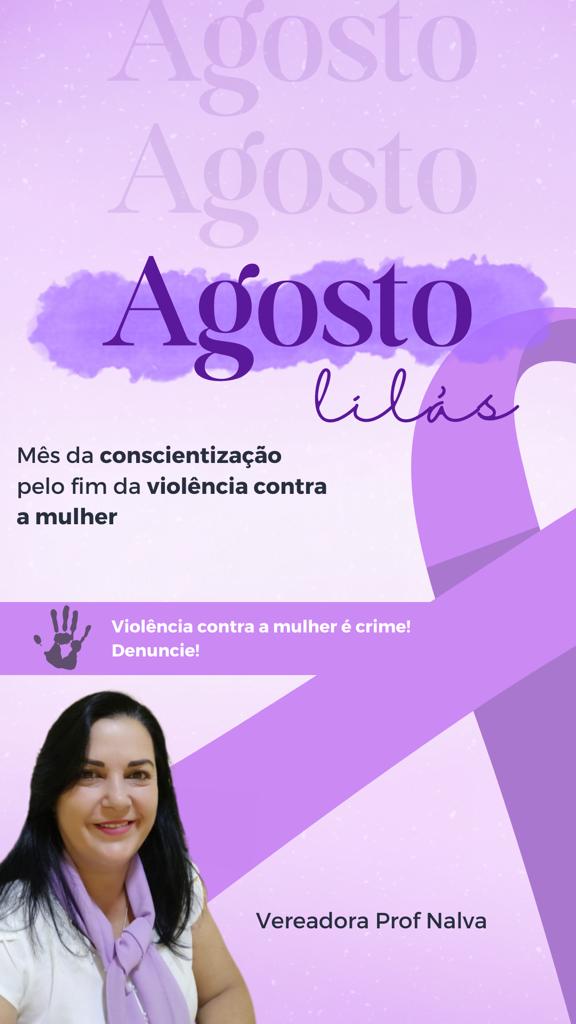 Agosto
Agosto
Agosto
lilás

Mês da conscientização pelo fim da violência contra a mulher

Violência contra a mulher é crime!
Denuncie!

Vereadora Prof Nalva